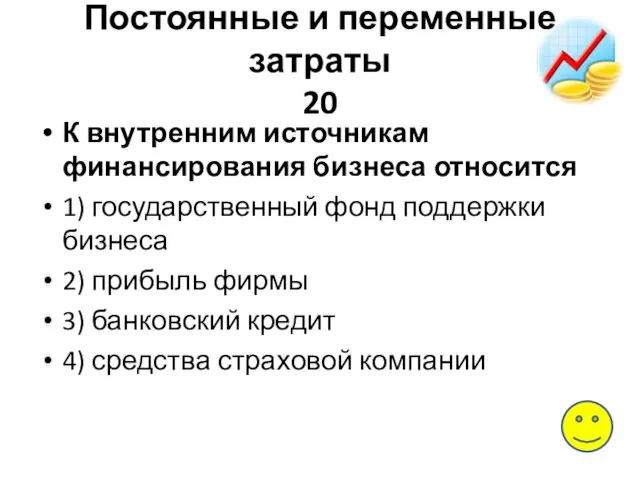 Постоянные и переменные затраты
20

• К внутренним источникам финансирования бизнеса относится
• 1) государственный фонд поддержки бизнеса
• 2) прибыль фирмы
• 3) банковский кредит
• 4) средства страховой компании